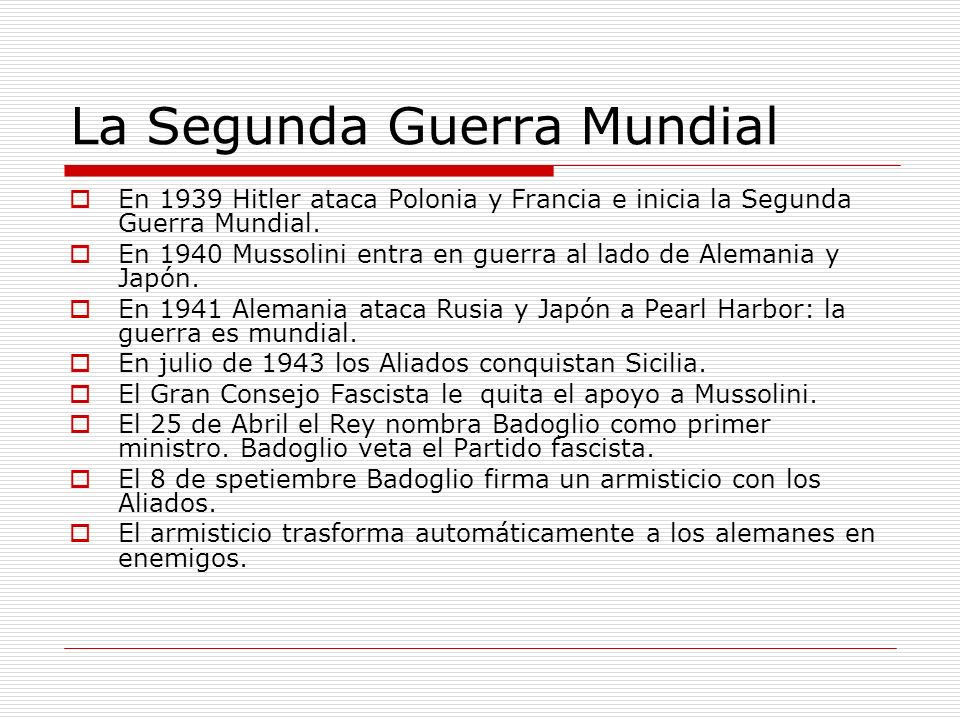 La Segunda Guerra Mundial

En 1939 Hitler ataca Polonia y Francia e inicia la Segunda Guerra Mundial.

En 1940 Mussolini entra en guerra al lado de Alemania y Japón.

En 1941 Alemania ataca Rusia y Japón a Pearl Harbor: la guerra es mundial.

En julio de 1943 los Aliados conquistan Sicilia.

El Gran Consejo Fascista le quita el apoyo a Mussolini.

El 25 de Abril el Rey nombra Badoglio como primer ministro. Badoglio veta el Partido fascista.

El 8 de spetiembre Badoglio firma un armisticio con los Aliados.

El armisticio trasforma automáticamente a los alemanes en enemigos.